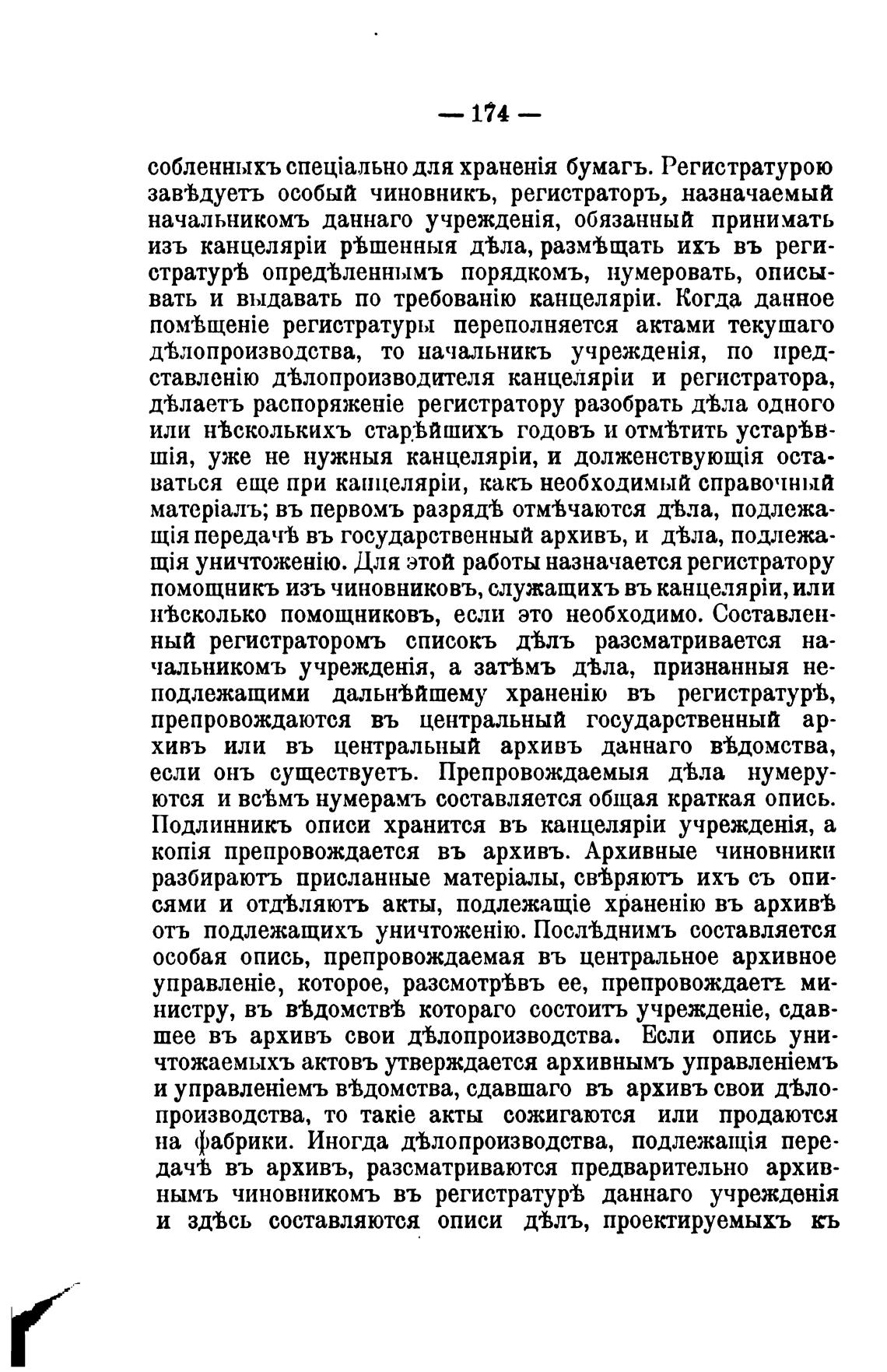 — 174 —

собленныхъ спеціально для храненія бумагъ. Регистратурою завѣдуетъ особый чиновникъ, регистраторъ, назначаемый начальникомъ даннаго учрежденія, обязанный принимать изъ канцеляріи рѣшенныя дѣла, размѣщать ихъ въ регистратурѣ опредѣленнымъ порядкомъ, нумеровать, описывать и выдавать по требованію канцеляріи. Когда данное помѣщеніе регистратуры переполняется актами текущаго дѣлопроизводства, то начальникъ учрежденія, по представленію дѣлопроизводителя канцеляріи и регистратора, дѣлаетъ распоряженіе регистратору разобрать дѣла одного или нѣсколькихъ старѣйшихъ годовъ и отмѣтить устарѣвшія, уже не нужныя канцеляріи, и долженствующія оставаться еще при канцеляріи, какъ необходимый справочный матеріалъ; въ первомъ разрядѣ отмѣчаются дѣла, подлежащія передачѣ въ государственный архивъ, и дѣла, подлежащія уничтоженію. Для этой работы назначается регистратору помощникъ изъ чиновниковъ, служащихъ въ канцеляріи, или нѣсколько помощниковъ, если это необходимо. Составленный регистраторомъ списокъ дѣлъ разсматривается начальникомъ учрежденія, а затѣмъ дѣла, признанныя неподлежащими дальнѣйшему храненію въ регистратурѣ, препровождаются въ центральный государственный архивъ или въ центральный архивъ даннаго вѣдомства, если онъ существуетъ. Препровождаемыя дѣла нумеруются и всѣмъ нумерамъ составляется общая краткая опись. Подлинникъ описи хранится въ канцеляріи учрежденія, а копія препровождается въ архивъ. Архивные чиновники разбираютъ присланные матеріалы, свѣряютъ ихъ съ описями и отдѣляютъ акты, подлежащіе храненію въ архивѣ отъ подлежащихъ уничтоженію. Послѣднимъ составляется особая опись, препровождаемая въ центральное архивное управленіе, которое, разсмотрѣвъ ее, препровождаетъ министру, въ вѣдомствѣ котораго состоитъ учрежденіе, сдавшее въ архивъ свои дѣлопроизводства. Если опись уничтожаемыхъ актовъ утверждается архивнымъ управленіемъ и управленіемъ вѣдомства, сдавшаго въ архивъ свои дѣлопроизводства, то такіе акты сожигаются или продаются на фабрики. Иногда дѣлопроизводства, подлежащія передачѣ въ архивъ, разсматриваются предварительно архивнымъ чиновникомъ въ регистратурѣ даннаго учрежденія и здѣсь составляются описи дѣлъ, проектируемыхъ къ